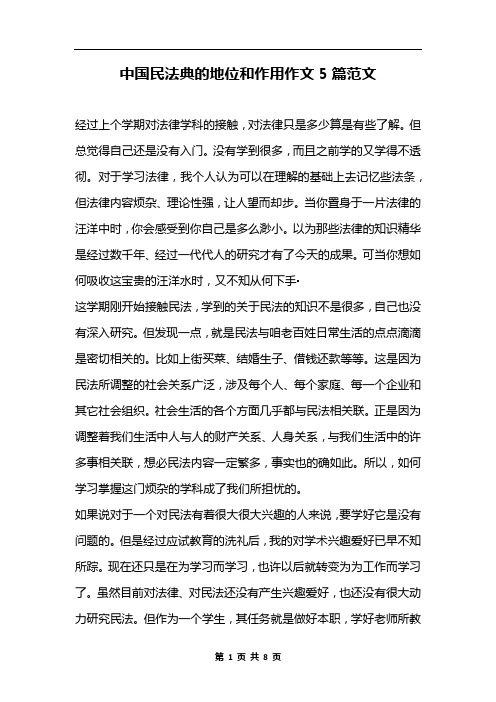 中国民法典的地位和作用作文 5 篇范文

经过上个学期对法律学科的接触，对法律只是多少算是有些了解。但总觉得自己还是没有入门。没有学到很多，而且之前学的又学得不透彻。对于学习法律，我个人认为可以在理解的基础上去记忆些法条，但法律内容烦杂、理论性强，让人望而却步。当你置身于一片法律的汪洋中时，你会感受到你自己是多么渺小。以为那些法律的知识精华是经过数千年、经过一代代人的研究才有了今天的成果。可当你想如何吸收这宝贵的汪洋水时，又不知从何下手·

这学期刚开始接触民法，学到的关于民法的知识不是很多，自己也没有深入研究。但发现一点，就是民法与咱老百姓日常生活的点点滴滴是密切相关的。比如上街买菜、结婚生子、借钱还款等等。这是因为民法所调整的社会关系广泛，涉及每个人、每个家庭、每一个企业和其它社会组织。社会生活的各个方面几乎都与民法相关联。正是因为调整着我们生活中人与人的财产关系、人身关系，与我们生活中的许多事相关联，想必民法内容一定繁多，事实也的确如此。所以，如何学习掌握这门烦杂的学科成了我们所担忧的。

如果说对于一个对民法有着很大很大兴趣的人来说，要学好它是没有问题的。但是经过应试教育的洗礼后，我的对学术兴趣爱好已早不知所踪。现在还只是在为学习而学习，也许以后就转变为为工作而学习了。虽然目前对法律、对民法还没有产生兴趣爱好，也还没有很大动力研究民法。但作为一个学生，其任务就是做好本职，学好老师所教

第 1 页 共 8 页